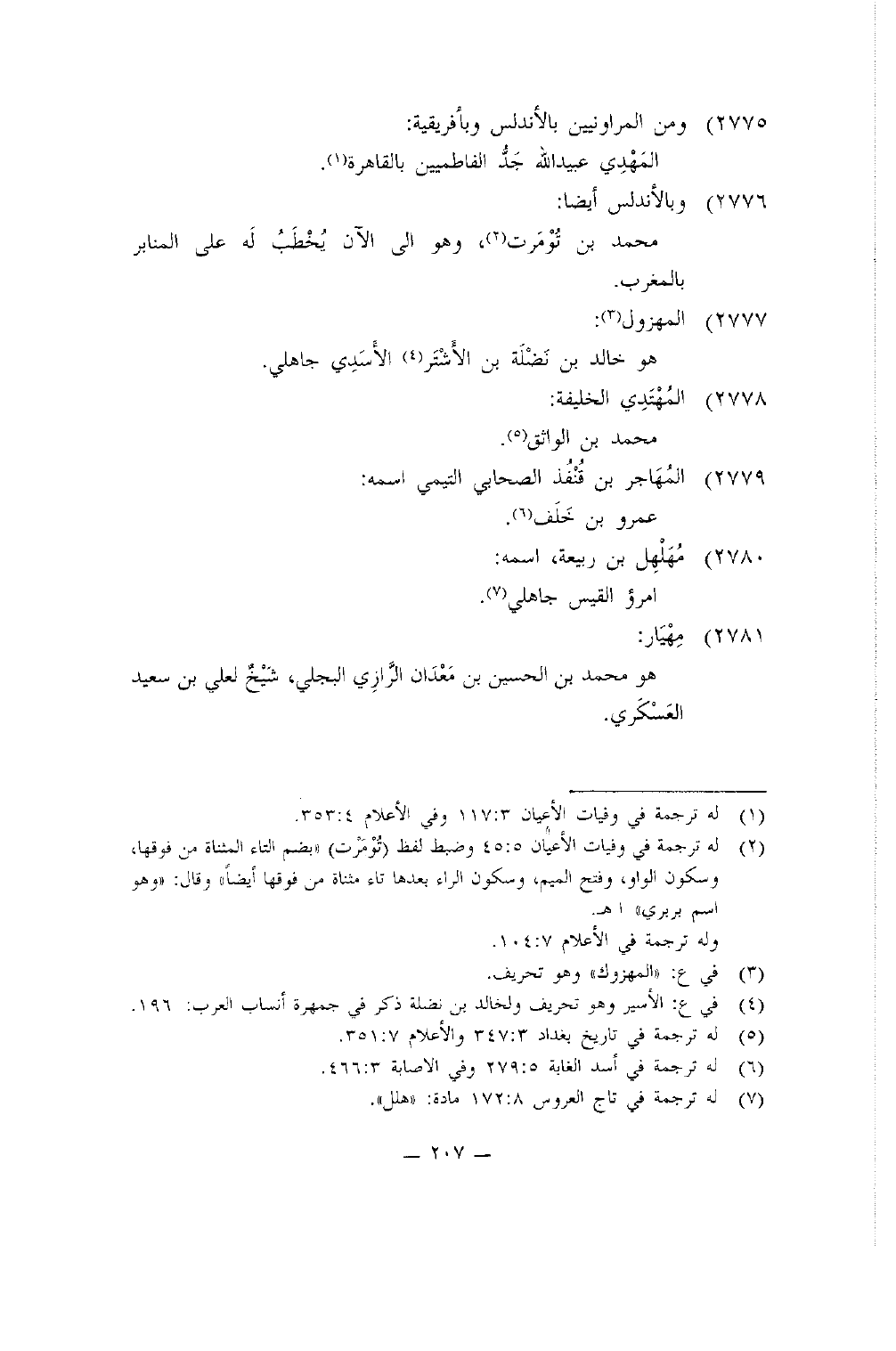 ٢٧٧٥) ومن المراونيين بالأندلس وبأفريقية:
المَهْدِي عبيدالله جَدُّ الفاطميين بالقاهرة(١).

٢٧٧٦) وبالأندلس أيضا:
محمد بن تُوْمَرت(٢)، وهو الى الآن يُخْطَبُ لَه على المنابر بالمغرب.

٢٧٧٧) المهزول(٣):
هو خالد بن نَضْلَة بن الأَشْتَر(٤) الأَسَدِي جاهلي.

٢٧٧٨) المُهْتَدِي الخليفة:
محمد بن الواثق(٥).

٢٧٧٩) المُهَاجر بن قُنْفُذ الصحابي التيمي اسمه:
عمرو بن خَلَف(٦).

٢٧٨٠) مُهَلْهِل بن ربيعة، اسمه:
امرؤ القيس جاهلي(٧).

٢٧٨١) مِهْيَار:
هو محمد بن الحسين بن مَعْدَان الرَّازِي البجلي، شَيْخٌ لعلي بن سعيد العَسْكَري.

(١) له ترجمة في وفيات الأعيان ١١٧:٣ وفي الأعلام ٣٥٣:٤.
(٢) له ترجمة في وفيات الأعيان ٤٥:٥ وضبط لفظ (تُوْمَرْت) «بضم التاء المثناة من فوقها، وسكون الواو، وفتح الميم، وسكون الراء بعدها تاء مثناة من فوقها أيضاً» وقال: «وهو اسم بربري» ا هـ.
وله ترجمة في الأعلام ١٠٤:٧.
(٣) في ع: «المهزوك» وهو تحريف.
(٤) في ع: الأسير وهو تحريف ولخالد بن نضلة ذكر في جمهرة أنساب العرب: ١٩٦.
(٥) له ترجمة في تاريخ بغداد ٣٤٧:٣ والأعلام ٣٥١:٧.
(٦) له ترجمة في أسد الغابة ٢٧٩:٥ وفي الاصابة ٤٦٦:٣.
(٧) له ترجمة في تاج العروس ١٧٢:٨ مادة: «هلل».

— ٢٠٧ —